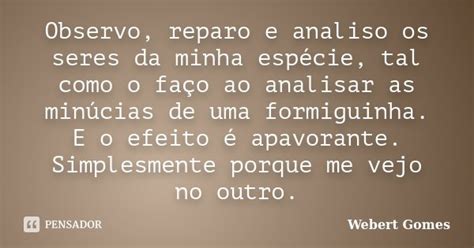 Observo, reparo e analiso os seres da minha espécie, tal como o faço ao analisar as minúcias de uma formiguinha. E o efeito é apavorante. Simplesmente porque me vejo no outro.

PENSADOR

Webert Gomes